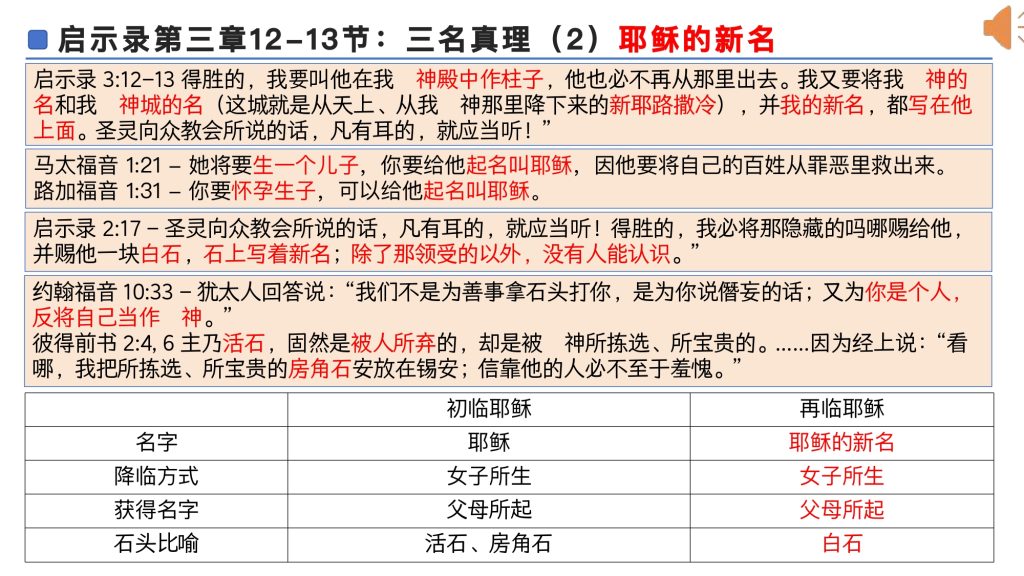 启示录第三章12-13节：三名真理（2）耶稣的新名

启示录 3:12-13 得胜的，我要叫他在我　神殿中作柱子，他也必不再从那里出去。我又要将我　神的名和我　神城的名（这城就是从天上、从我　神那里降下来的新耶路撒冷），并我的新名，都写在他上面。圣灵向众教会所说的话，凡有耳的，就应当听！”

马太福音 1:21 – 她将要生一个儿子，你要给他起名叫耶稣，因他要将自己的百姓从罪恶里救出来。
路加福音 1:31 – 你要怀孕生子，可以给他起名叫耶稣。

启示录 2:17 – 圣灵向众教会所说的话，凡有耳的，就应当听！得胜的，我必将那隐藏的吗哪赐给他，并赐他一块白石，石上写着新名；除了那领受的以外，没有人能认识。”

约翰福音 10:33 – 犹太人回答说：“我们不是为善事拿石头打你，是为你说僭妄的话；又为你是个人，反将自己当作　神。”
彼得前书 2:4, 6 主乃活石，固然是被人所弃的，却是被　神所拣选、所宝贵的。......因为经上说：“看哪，我把所拣选、所宝贵的房角石安放在锡安；信靠他的人必不至于羞愧。”

| | 初临耶稣 | 再临耶稣 |
|---|---|---|
| 名字 | 耶稣 | 耶稣的新名 |
| 降临方式 | 女子所生 | 女子所生 |
| 获得名字 | 父母所起 | 父母所起 |
| 石头比喻 | 活石、房角石 | 白石 |